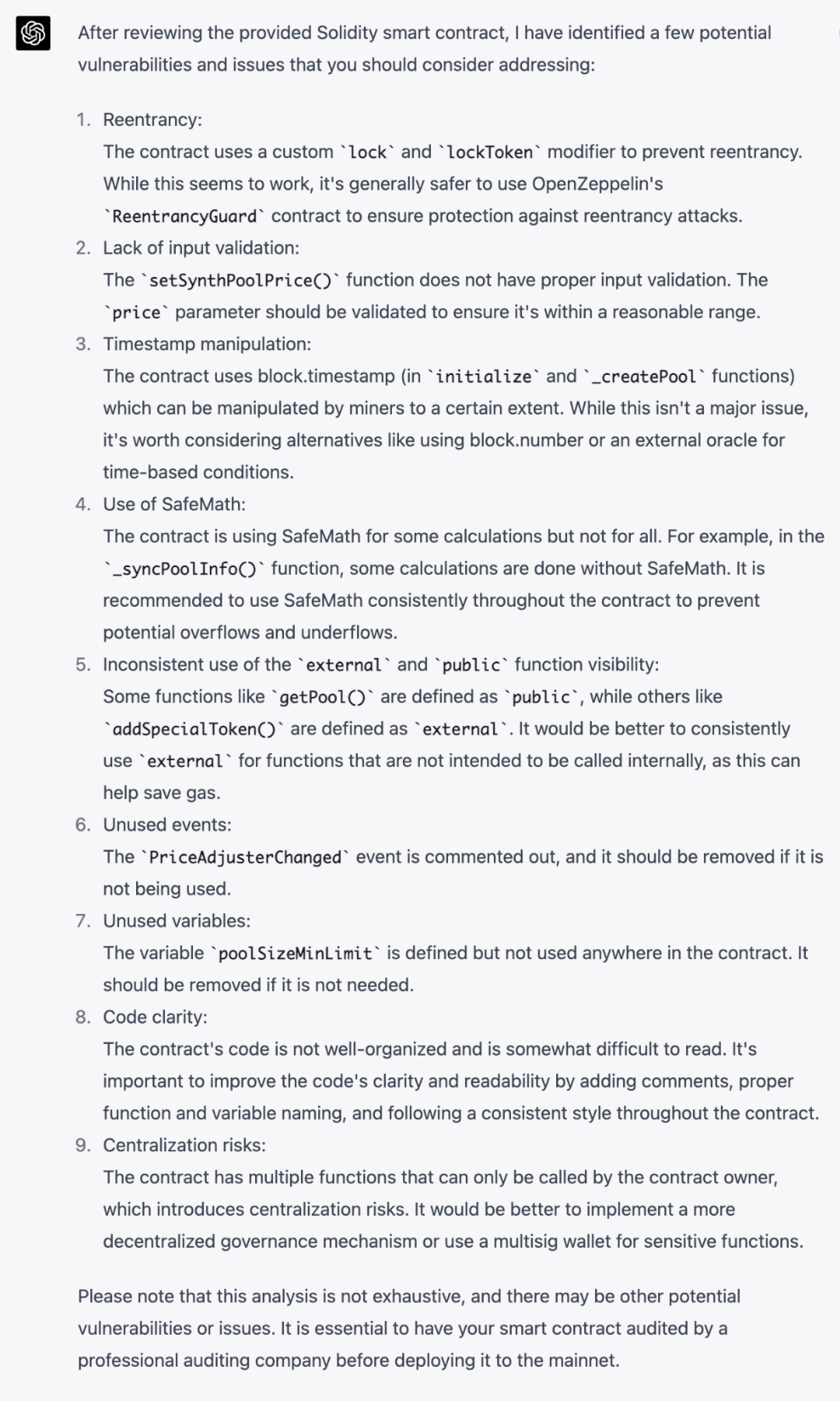 After reviewing the provided Solidity smart contract, I have identified a few potential vulnerabilities and issues that you should consider addressing:

1. Reentrancy:
The contract uses a custom `lock` and `lockToken` modifier to prevent reentrancy. While this seems to work, it's generally safer to use OpenZeppelin's `ReentrancyGuard` contract to ensure protection against reentrancy attacks.
2. Lack of input validation:
The `setSynthPoolPrice()` function does not have proper input validation. The `price` parameter should be validated to ensure it's within a reasonable range.
3. Timestamp manipulation:
The contract uses block.timestamp (in `initialize` and `_createPool` functions) which can be manipulated by miners to a certain extent. While this isn't a major issue, it's worth considering alternatives like using block.number or an external oracle for time-based conditions.
4. Use of SafeMath:
The contract is using SafeMath for some calculations but not for all. For example, in the `_syncPoolInfo()` function, some calculations are done without SafeMath. It is recommended to use SafeMath consistently throughout the contract to prevent potential overflows and underflows.
5. Inconsistent use of the `external` and `public` function visibility:
Some functions like `getPool()` are defined as `public`, while others like `addSpecialToken()` are defined as `external`. It would be better to consistently use `external` for functions that are not intended to be called internally, as this can help save gas.
6. Unused events:
The `PriceAdjusterChanged` event is commented out, and it should be removed if it is not being used.
7. Unused variables:
The variable `poolSizeMinLimit` is defined but not used anywhere in the contract. It should be removed if it is not needed.
8. Code clarity:
The contract's code is not well-organized and is somewhat difficult to read. It's important to improve the code's clarity and readability by adding comments, proper function and variable naming, and following a consistent style throughout the contract.
9. Centralization risks:
The contract has multiple functions that can only be called by the contract owner, which introduces centralization risks. It would be better to implement a more decentralized governance mechanism or use a multisig wallet for sensitive functions.

Please note that this analysis is not exhaustive, and there may be other potential vulnerabilities or issues. It is essential to have your smart contract audited by a professional auditing company before deploying it to the mainnet.